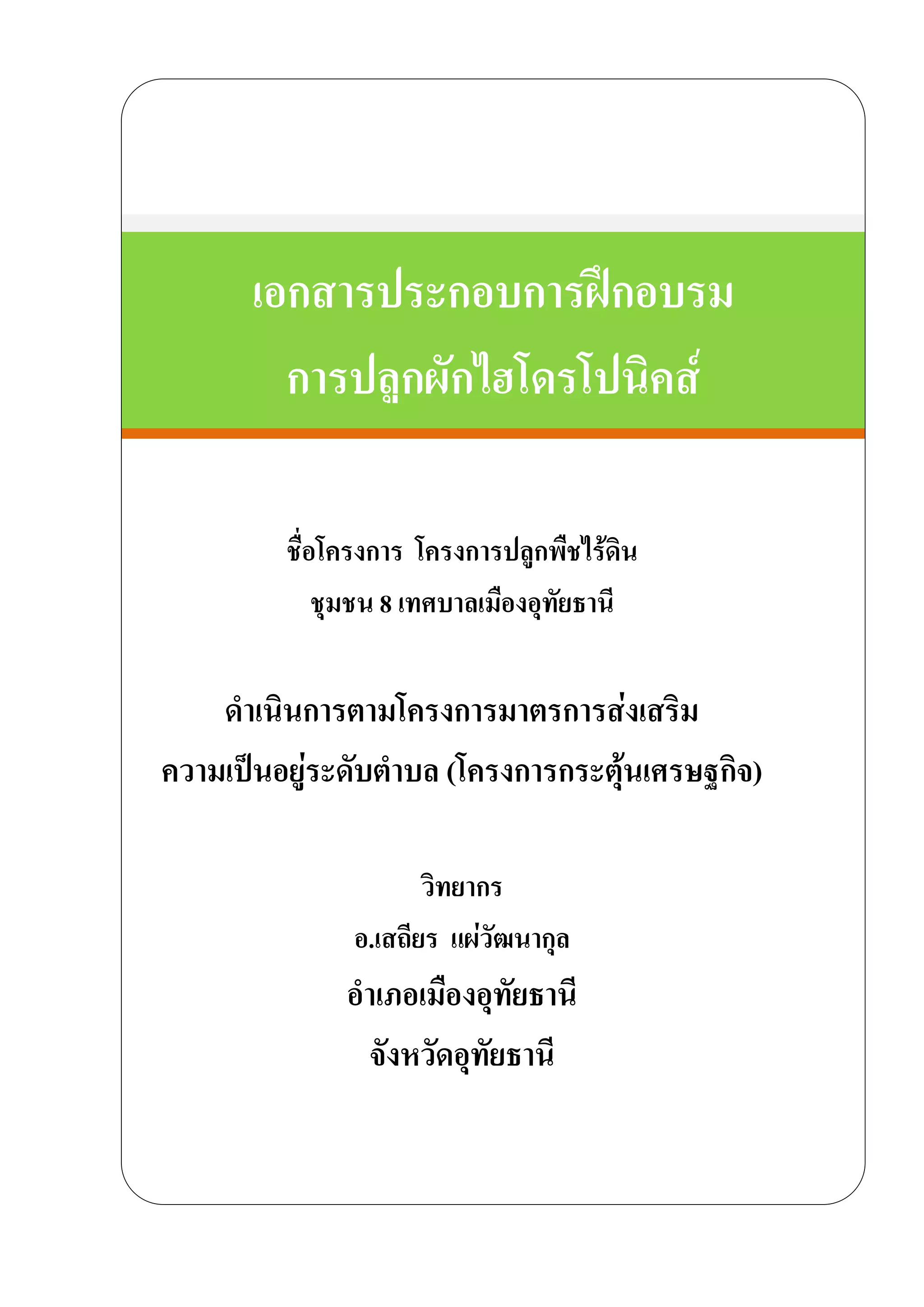 เอกสารประกอบการฝึกอบรม
การปลูกผักไฮโดรโปนิคส์

ชื่อโครงการ โครงการปลูกพืชไร้ดิน
ชุมชน 8 เทศบาลเมืองอุทัยธานี

ดำเนินการตามโครงการมาตรการส่งเสริม
ความเป็นอยู่ระดับตำบล (โครงการกระตุ้นเศรษฐกิจ)

วิทยากร
อ.เสถียร แผ่วัฒนากุล
อำเภอเมืองอุทัยธานี
จังหวัดอุทัยธานี